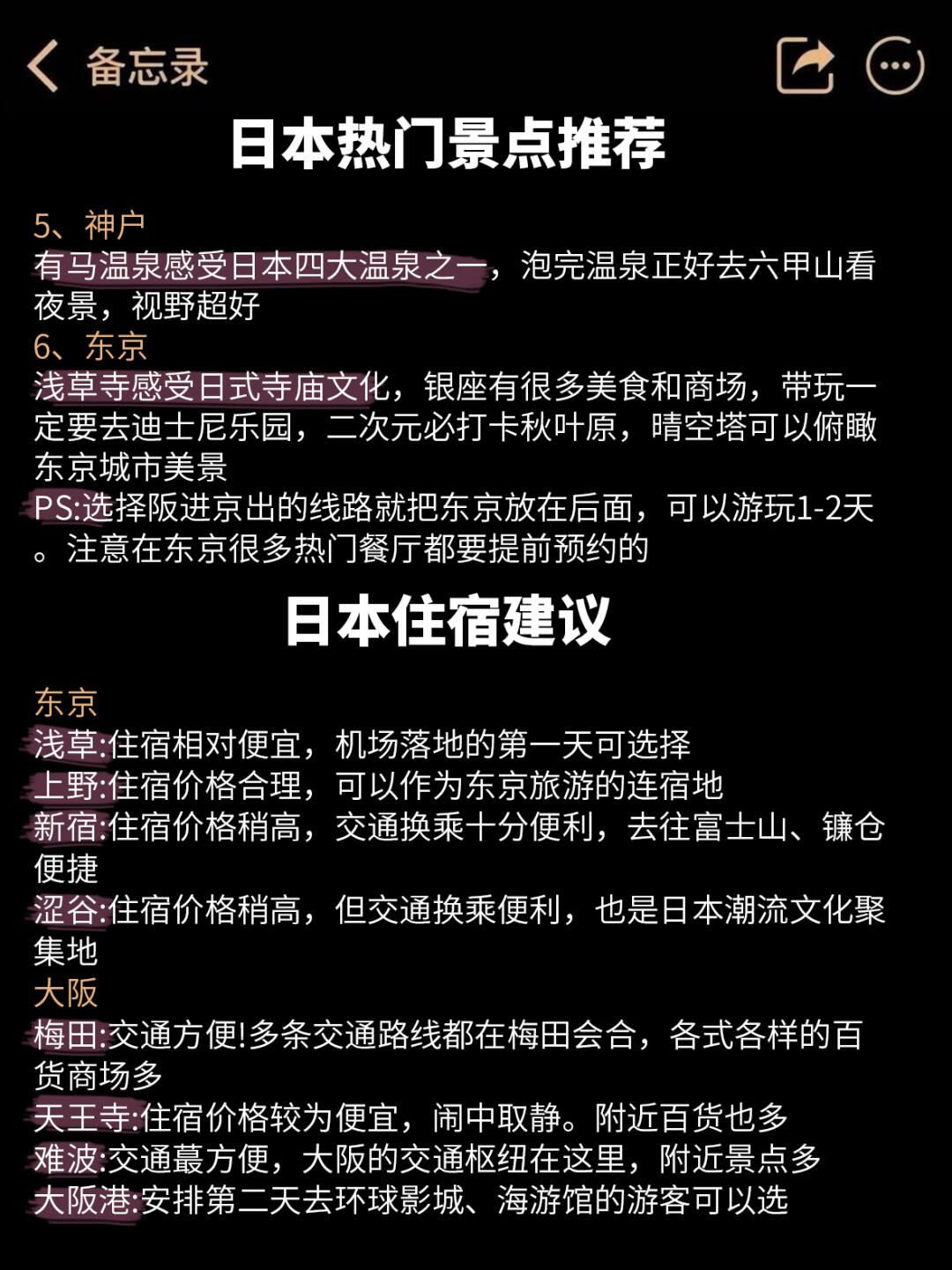 备忘录

日本热门景点推荐

5、神户
有马温泉感受日本四大温泉之一，泡完温泉正好去六甲山看夜景，视野超好
6、东京
浅草寺感受日式寺庙文化，银座有很多美食和商场，带玩一定要去迪士尼乐园，二次元必打卡秋叶原，晴空塔可以俯瞰东京城市美景
PS:选择阪进京出的线路就把东京放在后面，可以游玩1-2天。注意在东京很多热门餐厅都要提前预约的

日本住宿建议

东京
浅草:住宿相对便宜，机场落地的第一天可选择
上野:住宿价格合理，可以作为东京旅游的连宿地
新宿:住宿价格稍高，交通换乘十分便利，去往富士山、镰仓便捷
涩谷:住宿价格稍高，但交通换乘便利，也是日本潮流文化聚集地
大阪
梅田:交通方便!多条交通路线都在梅田会合，各式各样的百货商场多
天王寺:住宿价格较为便宜，闹中取静。附近百货也多
难波:交通蕞方便，大阪的交通枢纽在这里，附近景点多
大阪港:安排第二天去环球影城、海游馆的游客可以选